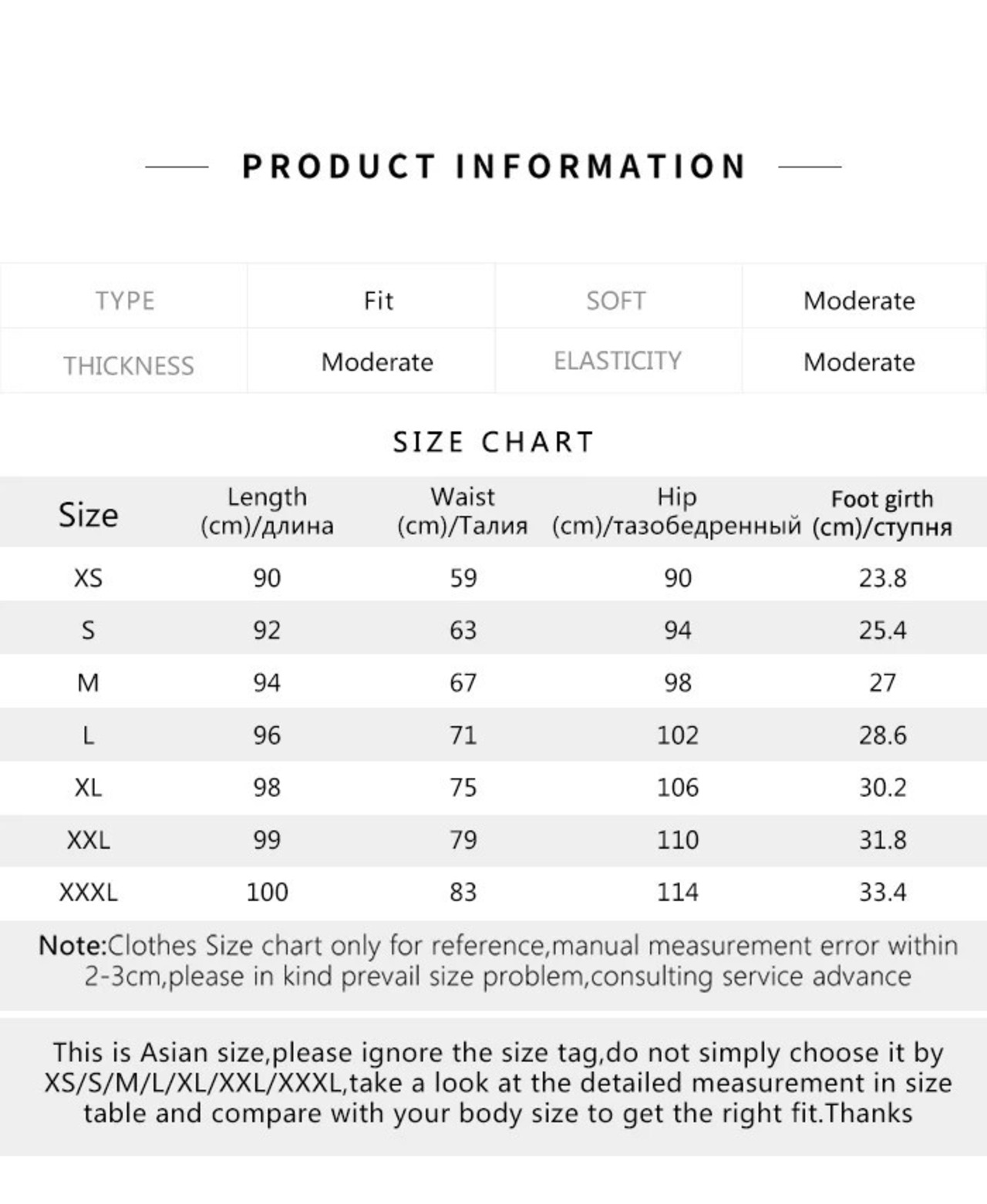 PRODUCT INFORMATION

| TYPE | Fit | SOFT | Moderate |
|---|---|---|---|
| THICKNESS | Moderate | ELASTICITY | Moderate |

SIZE CHART

| Size | Length (cm)/длина | Waist (cm)/Талия | Hip (cm)/тазобедренный | Foot girth (cm)/ступня |
|---|---|---|---|---|
| XS | 90 | 59 | 90 | 23.8 |
| S | 92 | 63 | 94 | 25.4 |
| M | 94 | 67 | 98 | 27 |
| L | 96 | 71 | 102 | 28.6 |
| XL | 98 | 75 | 106 | 30.2 |
| XXL | 99 | 79 | 110 | 31.8 |
| XXXL | 100 | 83 | 114 | 33.4 |

Note:Clothes Size chart only for reference,manual measurement error within 2-3cm,please in kind prevail size problem,consulting service advance

This is Asian size,please ignore the size tag,do not simply choose it by XS/S/M/L/XL/XXL/XXXL,take a look at the detailed measurement in size table and compare with your body size to get the right fit.Thanks